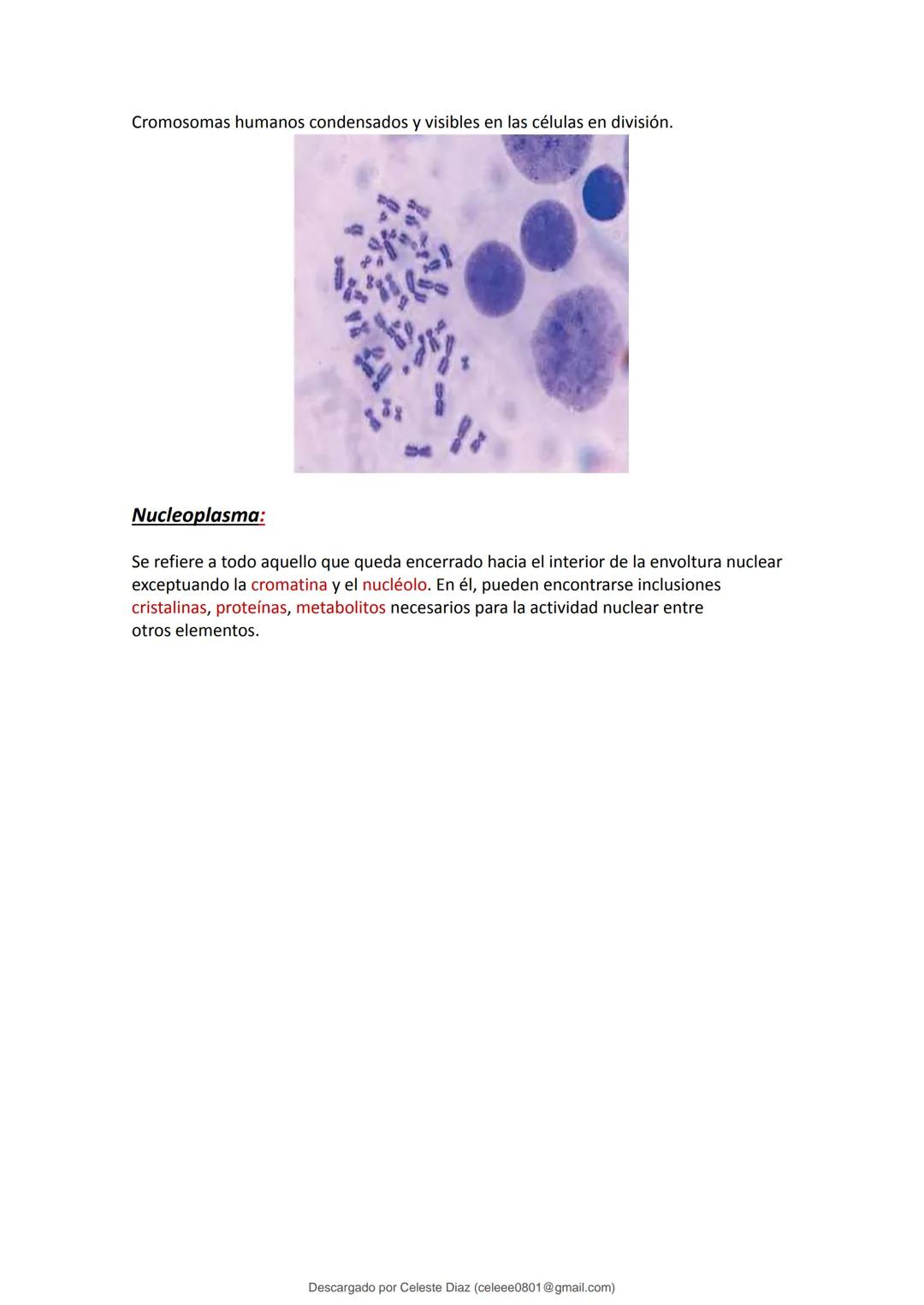 Cromosomas humanos condensados y visibles en las células en división.

Nucleoplasma:

Se refiere a todo aquello que queda encerrado hacia el interior de la envoltura nuclear exceptuando la cromatina y el nucléolo. En él, pueden encontrarse inclusiones cristalinas, proteínas, metabolitos necesarios para la actividad nuclear entre otros elementos.

Descargado por Celeste Diaz (celeee0801@gmail.com)